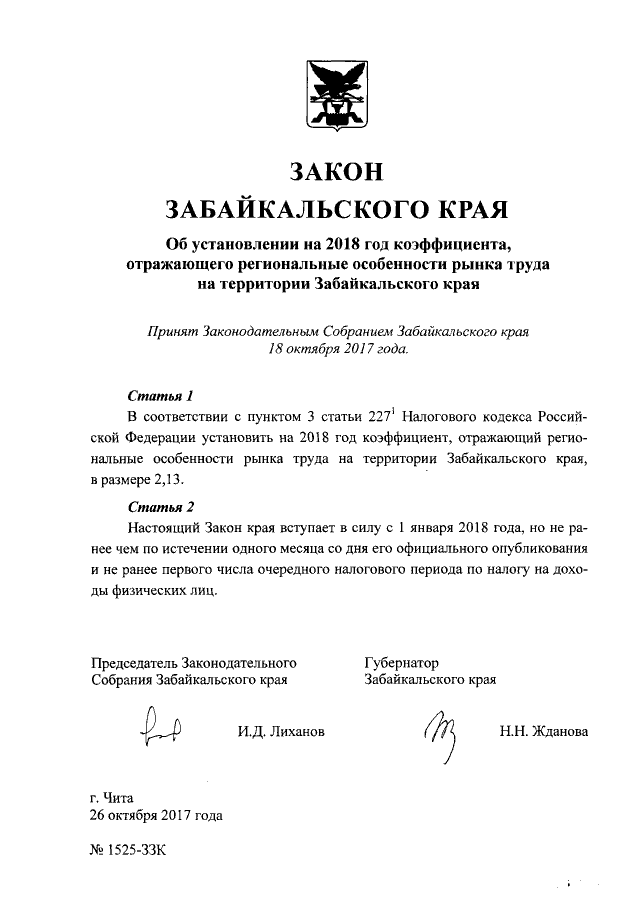 ЗАКОН
ЗАБАЙКАЛЬСКОГО КРАЯ

Об установлении на 2018 год коэффициента, отражающего региональные особенности рынка труда на территории Забайкальского края

Принят Законодательным Собранием Забайкальского края 18 октября 2017 года.

Статья 1
В соответствии с пунктом 3 статьи $227^1$ Налогового кодекса Российской Федерации установить на 2018 год коэффициент, отражающий региональные особенности рынка труда на территории Забайкальского края, в размере 2,13.

Статья 2
Настоящий Закон края вступает в силу с 1 января 2018 года, но не ранее чем по истечении одного месяца со дня его официального опубликования и не ранее первого числа очередного налогового периода по налогу на доходы физических лиц.

Председатель Законодательного Собрания Забайкальского края

И.Д. Лиханов

Губернатор Забайкальского края

Н.Н. Жданова

г. Чита
26 октября 2017 года

№ 1525-ЗЗК